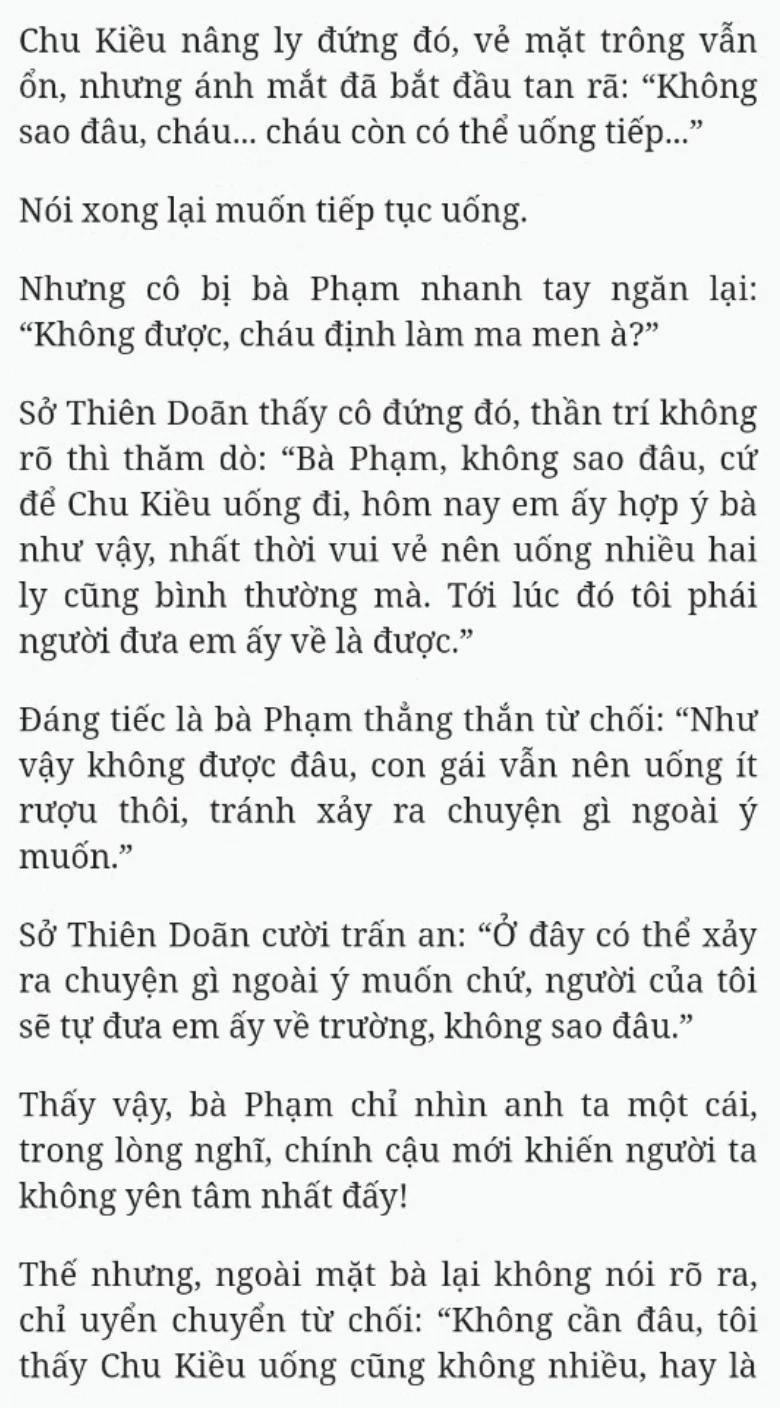 Chu Kiều nâng ly đứng đó, vẻ mặt trông vẫn ổn, nhưng ánh mắt đã bắt đầu tan rã: “Không sao đâu, cháu... cháu còn có thể uống tiếp...”

Nói xong lại muốn tiếp tục uống.

Nhưng cô bị bà Phạm nhanh tay ngăn lại: “Không được, cháu định làm ma men à?”

Sở Thiên Doãn thấy cô đứng đó, thần trí không rõ thì thăm dò: “Bà Phạm, không sao đâu, cứ để Chu Kiều uống đi, hôm nay em ấy hợp ý bà như vậy, nhất thời vui vẻ nên uống nhiều hai ly cũng bình thường mà. Tới lúc đó tôi phái người đưa em ấy về là được.”

Đáng tiếc là bà Phạm thẳng thắn từ chối: “Như vậy không được đâu, con gái vẫn nên uống ít rượu thôi, tránh xảy ra chuyện gì ngoài ý muốn.”

Sở Thiên Doãn cười trấn an: “Ở đây có thể xảy ra chuyện gì ngoài ý muốn chứ, người của tôi sẽ tự đưa em ấy về trường, không sao đâu.”

Thấy vậy, bà Phạm chỉ nhìn anh ta một cái, trong lòng nghĩ, chính cậu mới khiến người ta không yên tâm nhất đấy!

Thế nhưng, ngoài mặt bà lại không nói rõ ra, chỉ uyển chuyển từ chối: “Không cần đâu, tôi thấy Chu Kiều uống cũng không nhiều, hay là